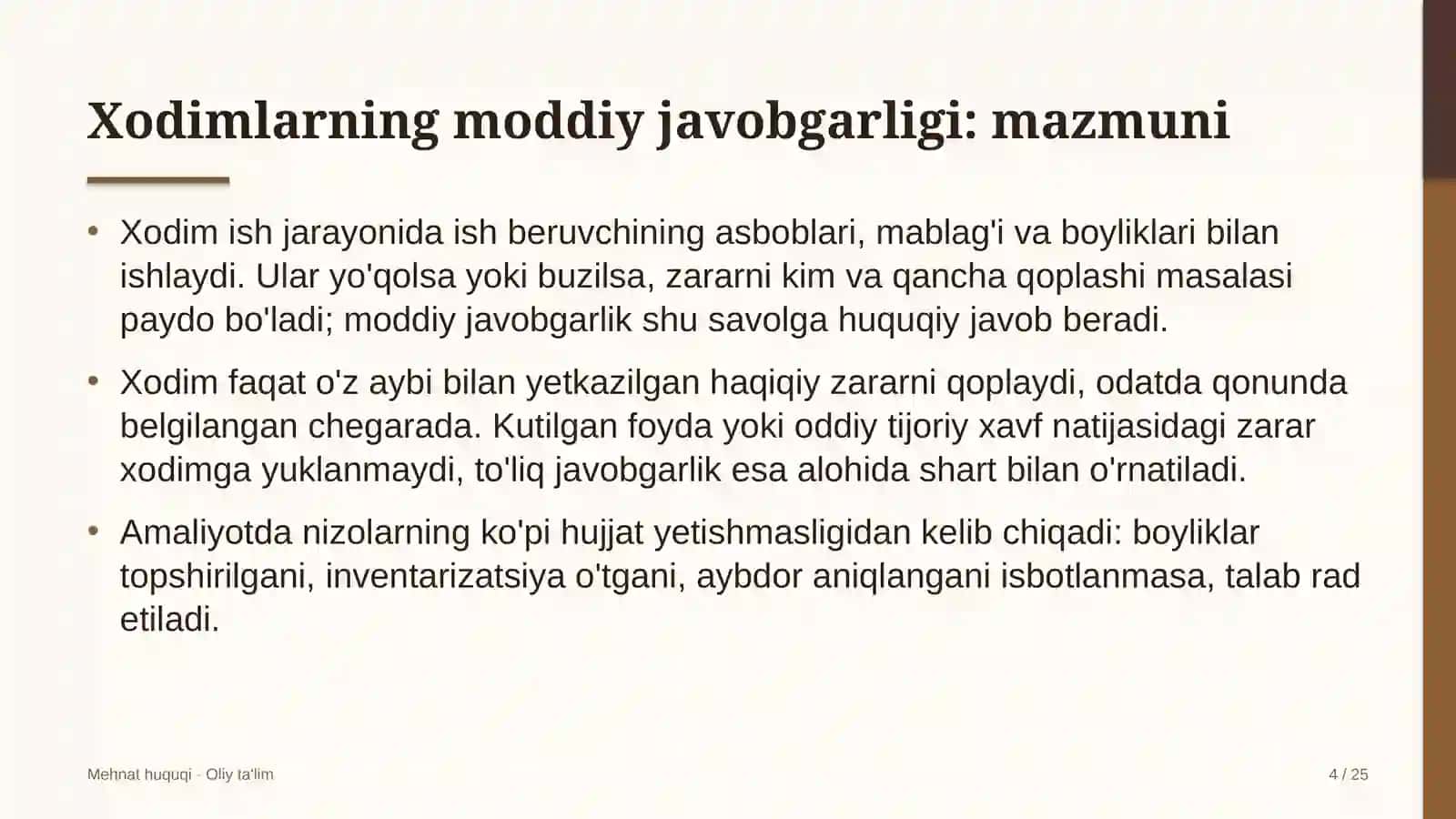 Xodimlarning moddiy javobgarligi: mazmuni

• Xodim ish jarayonida ish beruvchining asboblari, mablag'i va boyliklari bilan ishlaydi. Ular yo'qolsa yoki buzilsa, zararni kim va qancha qoplashi masalasi paydo bo'ladi; moddiy javobgarlik shu savolga huquqiy javob beradi.

• Xodim faqat o'z aybi bilan yetkazilgan haqiqiy zararni qoplaydi, odatda qonunda belgilangan chegarada. Kutilgan foyda yoki oddiy tijoriy xavf natijasidagi zarar xodimga yuklanmaydi, to'liq javobgarlik esa alohida shart bilan o'rnatiladi.

• Amaliyotda nizolarning ko'pi hujjat yetishmasligidan kelib chiqadi: boyliklar topshirilgani, inventarizatsiya o'tgani, aybdor aniqlangani isbotlanmasa, talab rad etiladi.

Mehnat huquqi · Oliy ta'lim

4 / 25